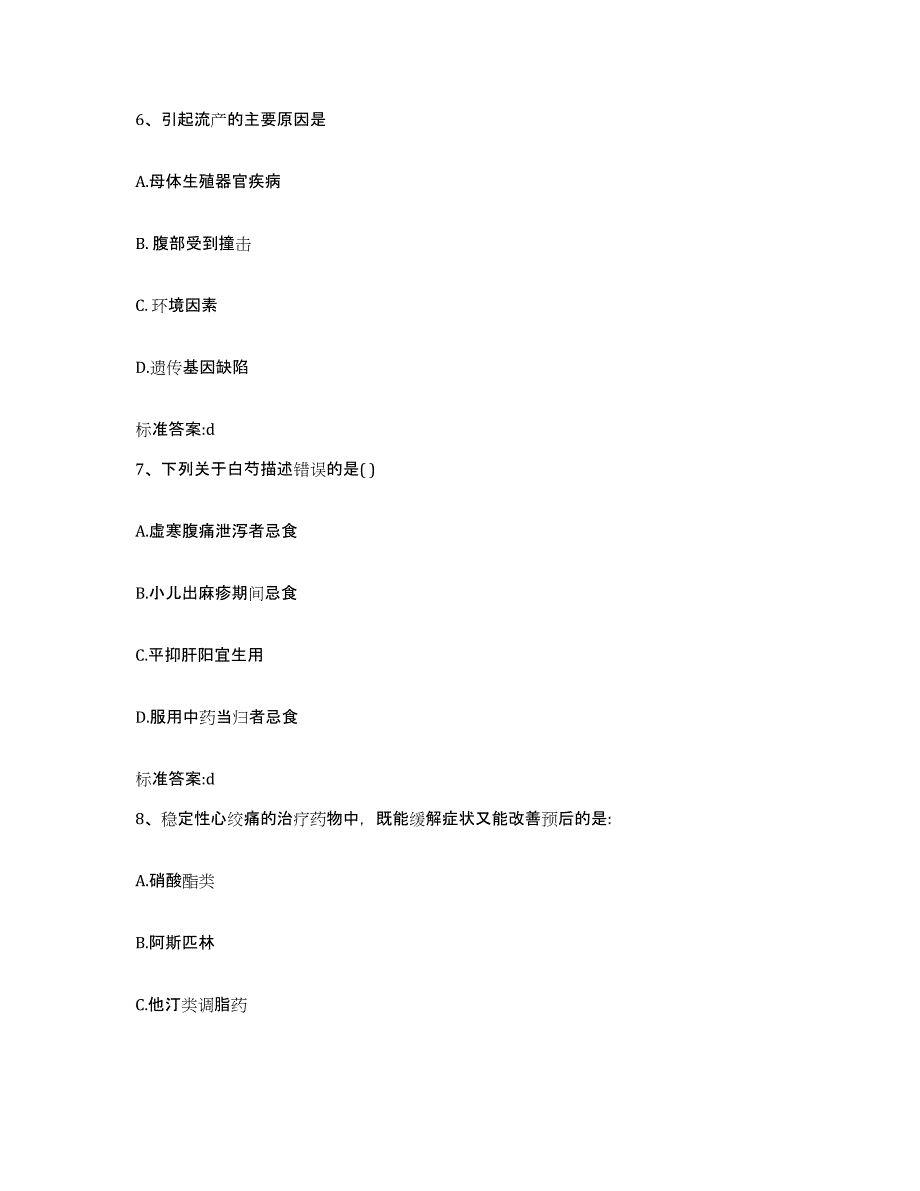 6、引起流产的主要原因是

A.母体生殖器官疾病

B. 腹部受到撞击

C. 环境因素

D.遗传基因缺陷

标准答案:d

7、下列关于白芍描述错误的是( )

A.虚寒腹痛泄泻者忌食

B.小儿出麻疹期间忌食

C.平抑肝阳宜生用

D.服用中药当归者忌食

标准答案:d

8、稳定性心绞痛的治疗药物中，既能缓解症状又能改善预后的是:

A.硝酸酯类

B.阿斯匹林

C.他汀类调脂药